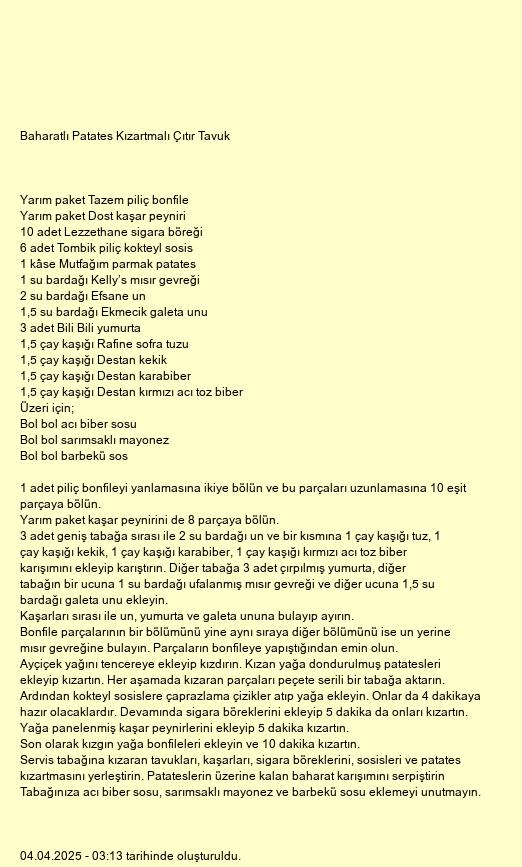 Baharatlı Patates Kızartmalı Çıtır Tavuk

Yarım paket Tazem piliç bonfile
Yarım paket Dost kaşar peyniri
10 adet Lezzethane sigara böreği
6 adet Tombik piliç kokteyl sosis
1 kâse Mutfağım parmak patates
1 su bardağı Kelly's mısır gevreği
2 su bardağı Efsane un
1,5 su bardağı Ekmecik galeta unu
3 adet Bili Bili yumurta
1,5 çay kaşığı Rafine sofra tuzu
1,5 çay kaşığı Destan kekik
1,5 çay kaşığı Destan karabiber
1,5 çay kaşığı Destan kırmızı acı toz biber
Üzeri için;
Bol bol acı biber sosu
Bol bol sarımsaklı mayonez
Bol bol barbekü sos

1 adet piliç bonfileyi yanlamasına ikiye bölün ve bu parçaları uzunlamasına 10 eşit parçaya bölün.
Yarım paket kaşar peynirini de 8 parçaya bölün.
3 adet geniş tabağa sırası ile 2 su bardağı un ve bir kısmına 1 çay kaşığı tuz, 1 çay kaşığı kekik, 1 çay kaşığı karabiber, 1 çay kaşığı kırmızı acı toz biber karışımını ekleyip karıştırın. Diğer tabağa 3 adet çırpılmış yumurta, diğer tabağın bir ucuna 1 su bardağı ufalanmış mısır gevreği ve diğer ucuna 1,5 su bardağı galeta unu ekleyin.
Kaşarları sırası ile un, yumurta ve galeta ununa bulayıp ayırın.
Bonfile parçalarının bir bölümünü yine aynı sıraya diğer bölümünü ise un yerine mısır gevreğine bulayın. Parçaların bonfileye yapıştığından emin olun.
Ayçiçek yağını tencereye ekleyip kızdırın. Kızan yağa dondurulmuş patatesleri ekleyip kızartın. Her aşamada kızaran parçaları peçete serili bir tabağa aktarın.
Ardından kokteyl sosislere çaprazlama çizikler atıp yağa ekleyin. Onlar da 4 dakikaya hazır olacaklardır. Devamında sigara böreklerini ekleyip 5 dakika da onları kızartın.
Yağa panelenmiş kaşar peynirlerini ekleyip 5 dakika kızartın.
Son olarak kızgın yağa bonfileleri ekleyin ve 10 dakika kızartın.
Servis tabağına kızaran tavukları, kaşarları, sigara böreklerini, sosisleri ve patates kızartmasını yerleştirin. Patateslerin üzerine kalan baharat karışımını serpiştirin
Tabağınıza acı biber sosu, sarımsaklı mayonez ve barbekü sosu eklemeyi unutmayın.

04.04.2025 - 03:13 tarihinde oluşturuldu.